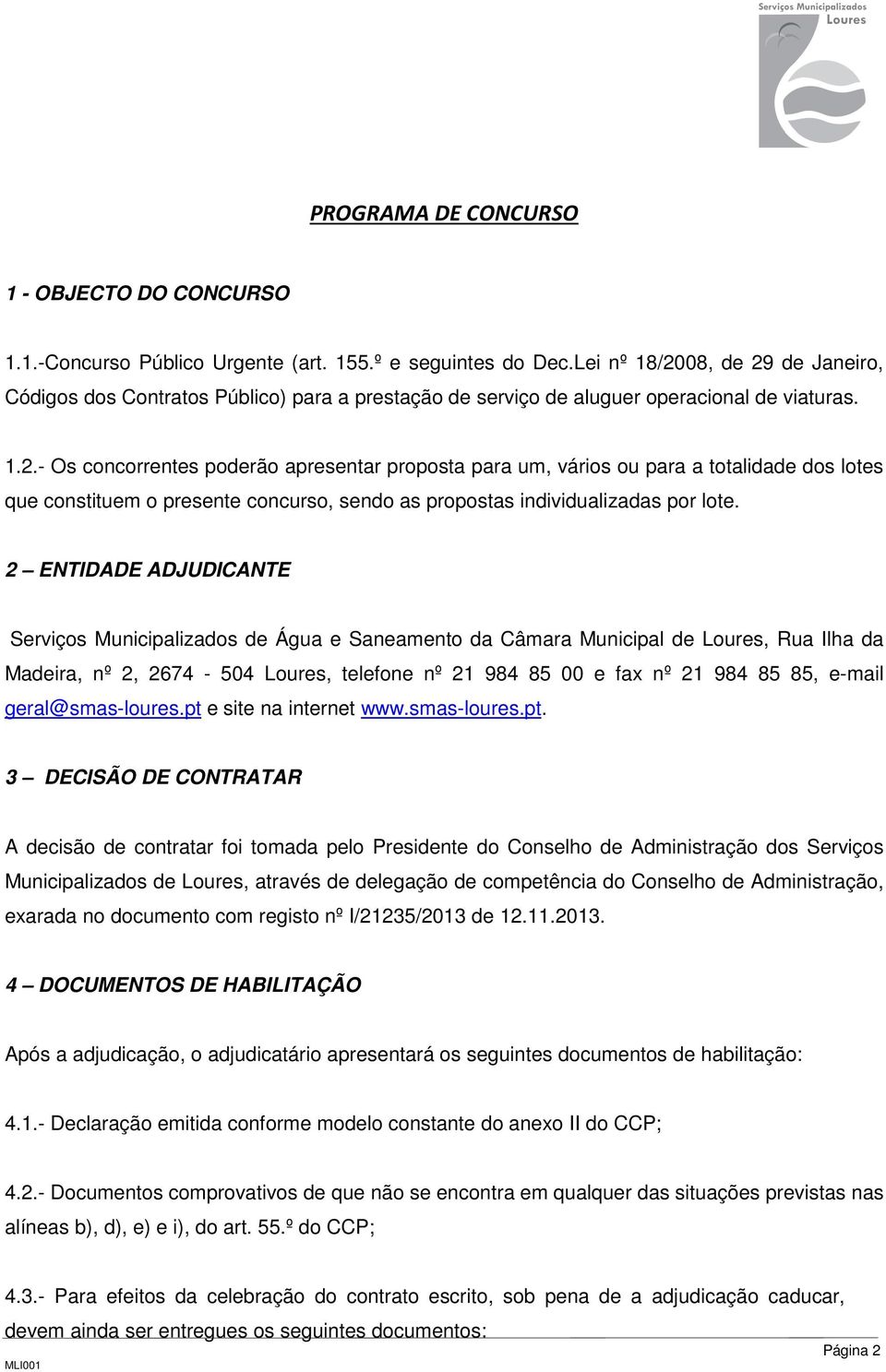 Serviços Municipalizados
Loures

PROGRAMA DE CONCURSO

1 - OBJECTO DO CONCURSO

1.1.-Concurso Público Urgente (art. 155.º e seguintes do Dec.Lei nº 18/2008, de 29 de Janeiro, Códigos dos Contratos Público) para a prestação de serviço de aluguer operacional de viaturas.

1.2.- Os concorrentes poderão apresentar proposta para um, vários ou para a totalidade dos lotes que constituem o presente concurso, sendo as propostas individualizadas por lote.

2 – ENTIDADE ADJUDICANTE

Serviços Municipalizados de Água e Saneamento da Câmara Municipal de Loures, Rua Ilha da Madeira, nº 2, 2674 - 504 Loures, telefone nº 21 984 85 00 e fax nº 21 984 85 85, e-mail geral@smas-loures.pt e site na internet www.smas-loures.pt.

3 – DECISÃO DE CONTRATAR

A decisão de contratar foi tomada pelo Presidente do Conselho de Administração dos Serviços Municipalizados de Loures, através de delegação de competência do Conselho de Administração, exarada no documento com registo nº I/21235/2013 de 12.11.2013.

4 – DOCUMENTOS DE HABILITAÇÃO

Após a adjudicação, o adjudicatário apresentará os seguintes documentos de habilitação:

4.1.- Declaração emitida conforme modelo constante do anexo II do CCP;

4.2.- Documentos comprovativos de que não se encontra em qualquer das situações previstas nas alíneas b), d), e) e i), do art. 55.º do CCP;

4.3.- Para efeitos da celebração do contrato escrito, sob pena de a adjudicação caducar, devem ainda ser entregues os seguintes documentos:

MLI001

Página 2